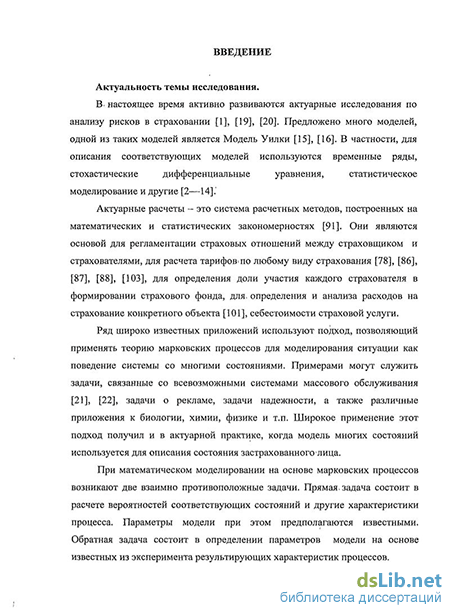 ВВЕДЕНИЕ

Актуальность темы исследования.

В настоящее время активно развиваются актуарные исследования по анализу рисков в страховании [1], [19], [20]. Предложено много моделей, одной из таких моделей является Модель Уилки [15], [16]. В частности, для описания соответствующих моделей используются временные ряды, стохастические дифференциальные уравнения, статистическое моделирование и другие [2—14].

Актуарные расчеты – это система расчетных методов, построенных на математических и статистических закономерностях [91]. Они являются основой для регламентации страховых отношений между страховщиком и страхователями, для расчета тарифов по любому виду страхования [78], [86], [87], [88], [103], для определения доли участия каждого страхователя в формировании страхового фонда, для определения и анализа расходов на страхование конкретного объекта [101], себестоимости страховой услуги.

Ряд широко известных приложений используют подход, позволяющий применять теорию марковских процессов для моделирования ситуации как поведение системы со многими состояниями. Примерами могут служить задачи, связанные со всевозможными системами массового обслуживания [21], [22], задачи о рекламе, задачи надежности, а также различные приложения к биологии, химии, физике и т.п. Широкое применение этот подход получил и в актуарной практике, когда модель многих состояний используется для описания состояния застрахованного лица.

При математическом моделировании на основе марковских процессов возникают две взаимно противоположные задачи. Прямая задача состоит в расчете вероятностей соответствующих состояний и другие характеристики процесса. Параметры модели при этом предполагаются известными. Обратная задача состоит в определении параметров модели на основе известных из эксперимента результирующих характеристик процессов.

dsLib.net
библиотека диссертаций